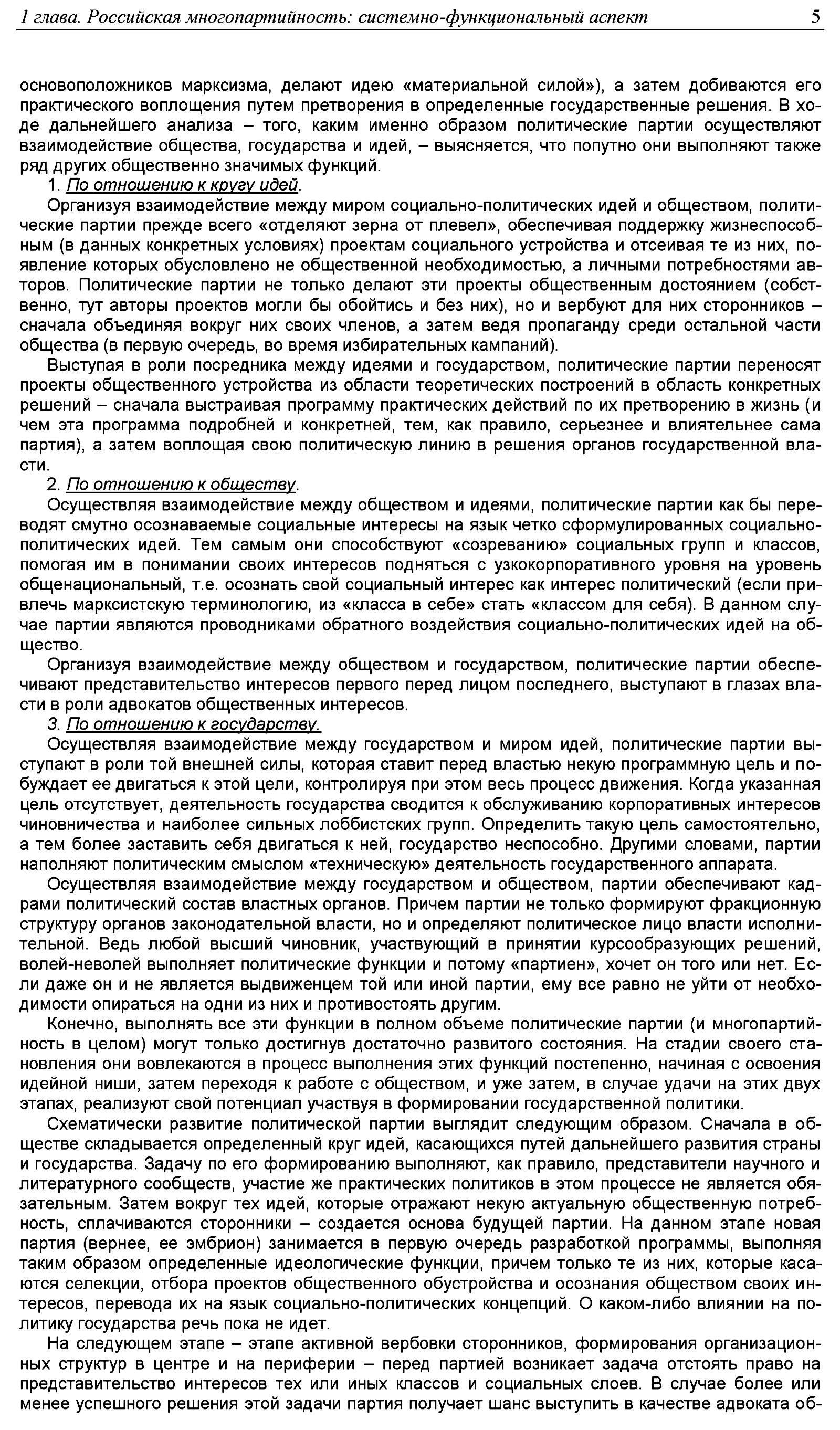 1 глава. Российская многопартийность: системно-функциональный аспект 5

основоположников марксизма, делают идею «материальной силой»), а затем добиваются его практического воплощения путем претворения в определенные государственные решения. В ходе дальнейшего анализа – того, каким именно образом политические партии осуществляют взаимодействие общества, государства и идей, – выясняется, что попутно они выполняют также ряд других общественно значимых функций.

1. По отношению к кругу идей.

Организуя взаимодействие между миром социально-политических идей и обществом, политические партии прежде всего «отделяют зерна от плевел», обеспечивая поддержку жизнеспособным (в данных конкретных условиях) проектам социального устройства и отсеивая те из них, появление которых обусловлено не общественной необходимостью, а личными потребностями авторов. Политические партии не только делают эти проекты общественным достоянием (собственно, тут авторы проектов могли бы обойтись и без них), но и вербуют для них сторонников – сначала объединяя вокруг них своих членов, а затем ведя пропаганду среди остальной части общества (в первую очередь, во время избирательных кампаний).

Выступая в роли посредника между идеями и государством, политические партии переносят проекты общественного устройства из области теоретических построений в область конкретных решений – сначала выстраивая программу практических действий по их претворению в жизнь (и чем эта программа подробней и конкретней, тем, как правило, серьезнее и влиятельнее сама партия), а затем воплощая свою политическую линию в решения органов государственной власти.

2. По отношению к обществу.

Осуществляя взаимодействие между обществом и идеями, политические партии как бы переводят смутно осознаваемые социальные интересы на язык четко сформулированных социально-политических идей. Тем самым они способствуют «созреванию» социальных групп и классов, помогая им в понимании своих интересов подняться с узкокорпоративного уровня на уровень общенациональный, т.е. осознать свой социальный интерес как интерес политический (если привлечь марксистскую терминологию, из «класса в себе» стать «классом для себя). В данном случае партии являются проводниками обратного воздействия социально-политических идей на общество.

Организуя взаимодействие между обществом и государством, политические партии обеспечивают представительство интересов первого перед лицом последнего, выступают в глазах власти в роли адвокатов общественных интересов.

3. По отношению к государству.

Осуществляя взаимодействие между государством и миром идей, политические партии выступают в роли той внешней силы, которая ставит перед властью некую программную цель и побуждает ее двигаться к этой цели, контролируя при этом весь процесс движения. Когда указанная цель отсутствует, деятельность государства сводится к обслуживанию корпоративных интересов чиновничества и наиболее сильных лоббистских групп. Определить такую цель самостоятельно, а тем более заставить себя двигаться к ней, государство неспособно. Другими словами, партии наполняют политическим смыслом «техническую» деятельность государственного аппарата.

Осуществляя взаимодействие между государством и обществом, партии обеспечивают кадрами политический состав властных органов. Причем партии не только формируют фракционную структуру органов законодательной власти, но и определяют политическое лицо власти исполнительной. Ведь любой высший чиновник, участвующий в принятии курсообразующих решений, волей-неволей выполняет политические функции и потому «партиен», хочет он того или нет. Если даже он и не является выдвиженцем той или иной партии, ему все равно не уйти от необходимости опираться на одни из них и противостоять другим.

Конечно, выполнять все эти функции в полном объеме политические партии (и многопартийность в целом) могут только достигнув достаточно развитого состояния. На стадии своего становления они вовлекаются в процесс выполнения этих функций постепенно, начиная с освоения идейной ниши, затем переходя к работе с обществом, и уже затем, в случае удачи на этих двух этапах, реализуют свой потенциал участвуя в формировании государственной политики.

Схематически развитие политической партии выглядит следующим образом. Сначала в обществе складывается определенный круг идей, касающихся путей дальнейшего развития страны и государства. Задачу по его формированию выполняют, как правило, представители научного и литературного сообществ, участие же практических политиков в этом процессе не является обязательным. Затем вокруг тех идей, которые отражают некую актуальную общественную потребность, сплачиваются сторонники – создается основа будущей партии. На данном этапе новая партия (вернее, ее эмбрион) занимается в первую очередь разработкой программы, выполняя таким образом определенные идеологические функции, причем только те из них, которые касаются селекции, отбора проектов общественного обустройства и осознания обществом своих интересов, перевода их на язык социально-политических концепций. О каком-либо влиянии на политику государства речь пока не идет.

На следующем этапе – этапе активной вербовки сторонников, формирования организационных структур в центре и на периферии – перед партией возникает задача отстоять право на представительство интересов тех или иных классов и социальных слоев. В случае более или менее успешного решения этой задачи партия получает шанс выступить в качестве адвоката об-